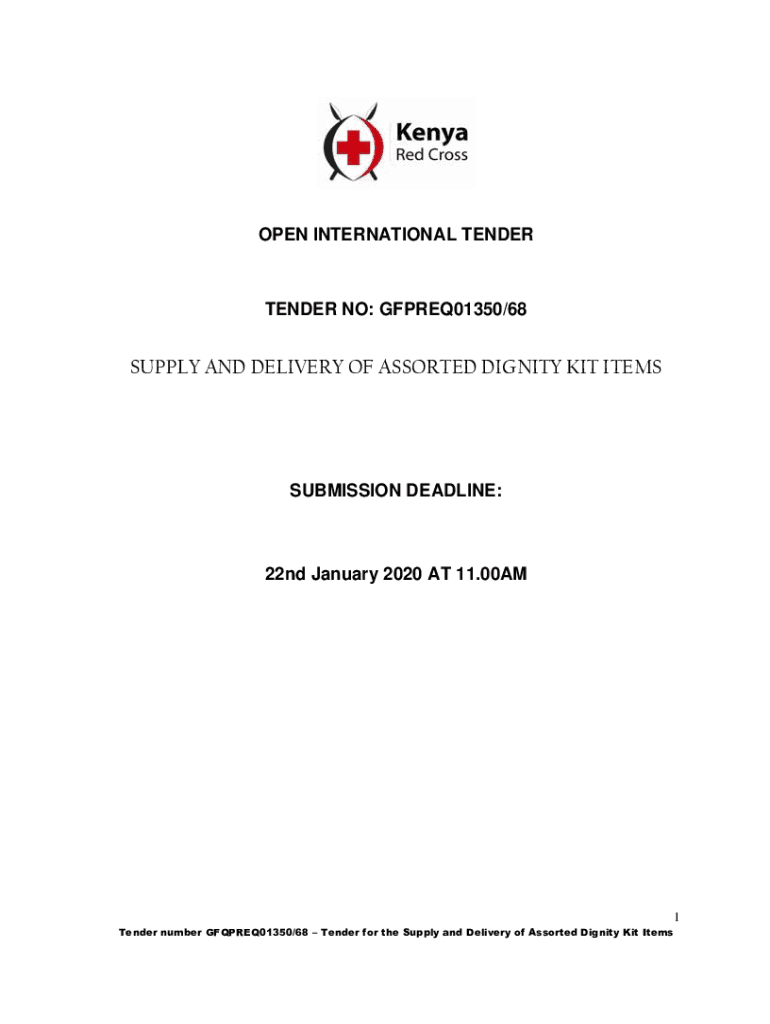 Kenya
Red Cross

OPEN INTERNATIONAL TENDER

TENDER NO: GFPREQ01350/68

SUPPLY AND DELIVERY OF ASSORTED DIGNITY KIT ITEMS

SUBMISSION DEADLINE:

22nd January 2020 AT 11.00AM

1

Tender number GFQPREQ01350/68 – Tender for the Supply and Delivery of Assorted Dignity Kit Items